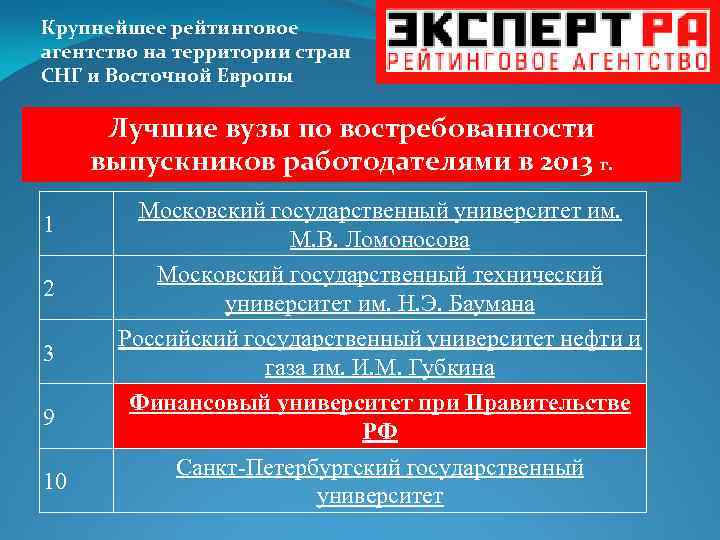 Крупнейшее рейтинговое агентство на территории стран СНГ и Восточной Европы

ЭКСПЕРТ РА
РЕЙТИНГОВОЕ АГЕНТСТВО

Лучшие вузы по востребованности выпускников работодателями в 2013 г.

| | |
|---|---|
| 1 | Московский государственный университет им. М.В. Ломоносова |
| 2 | Московский государственный технический университет им. Н.Э. Баумана |
| 3 | Российский государственный университет нефти и газа им. И.М. Губкина |
| 9 | Финансовый университет при Правительстве РФ |
| 10 | Санкт-Петербургский государственный университет |